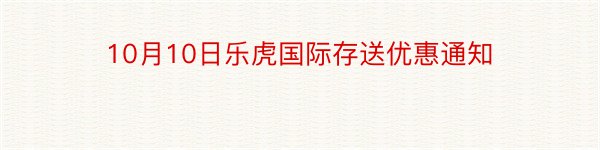 10月10日乐虎国际存送优惠通知